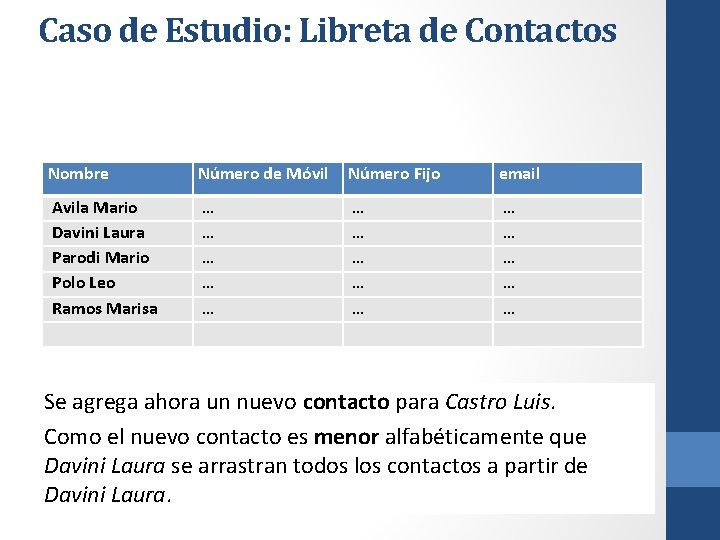 Caso de Estudio: Libreta de Contactos

| Nombre | Número de Móvil | Número Fijo | email |
|---|---|---|---|
| Avila Mario | … | … | … |
| Davini Laura | … | … | … |
| Parodi Mario | … | … | … |
| Polo Leo | … | … | … |
| Ramos Marisa | … | … | … |
| | | | |

Se agrega ahora un nuevo contacto para Castro Luis.

Como el nuevo contacto es menor alfabéticamente que Davini Laura se arrastran todos los contactos a partir de Davini Laura.